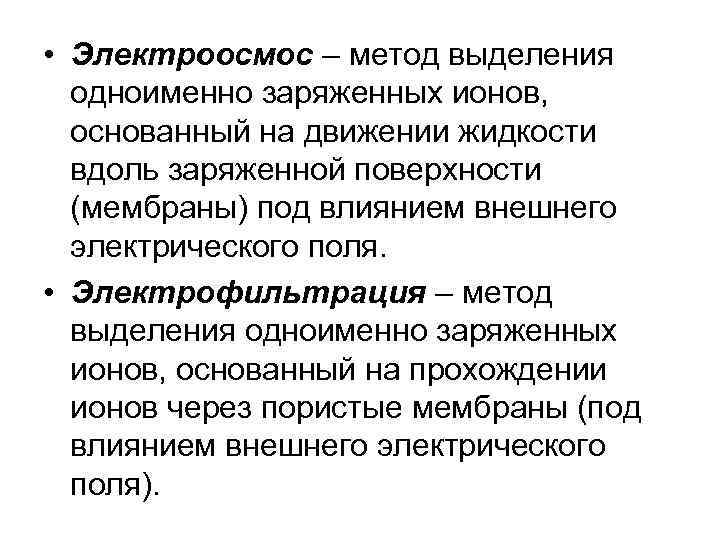 • Электроосмос – метод выделения одноименно заряженных ионов, основанный на движении жидкости вдоль заряженной поверхности (мембраны) под влиянием внешнего электрического поля.

• Электрофильтрация – метод выделения одноименно заряженных ионов, основанный на прохождении ионов через пористые мембраны (под влиянием внешнего электрического поля).